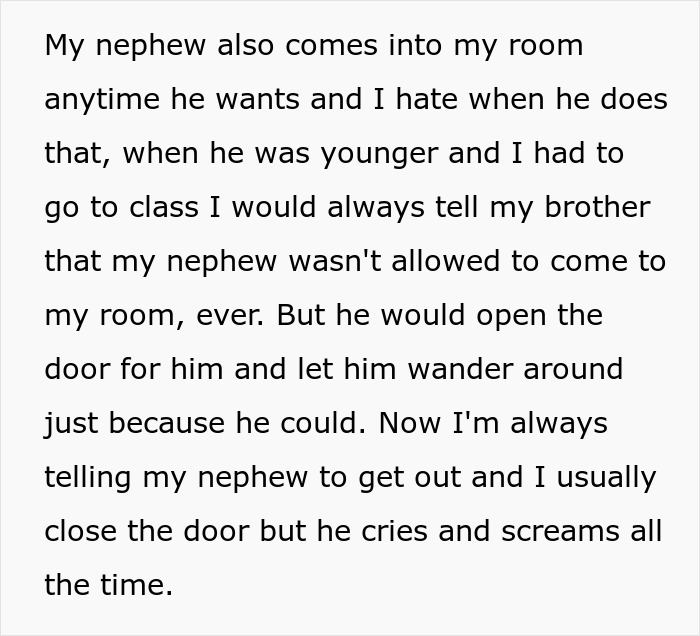 My nephew also comes into my room anytime he wants and I hate when he does that, when he was younger and I had to go to class I would always tell my brother that my nephew wasn't allowed to come to my room, ever. But he would open the door for him and let him wander around just because he could. Now I'm always telling my nephew to get out and I usually close the door but he cries and screams all the time.